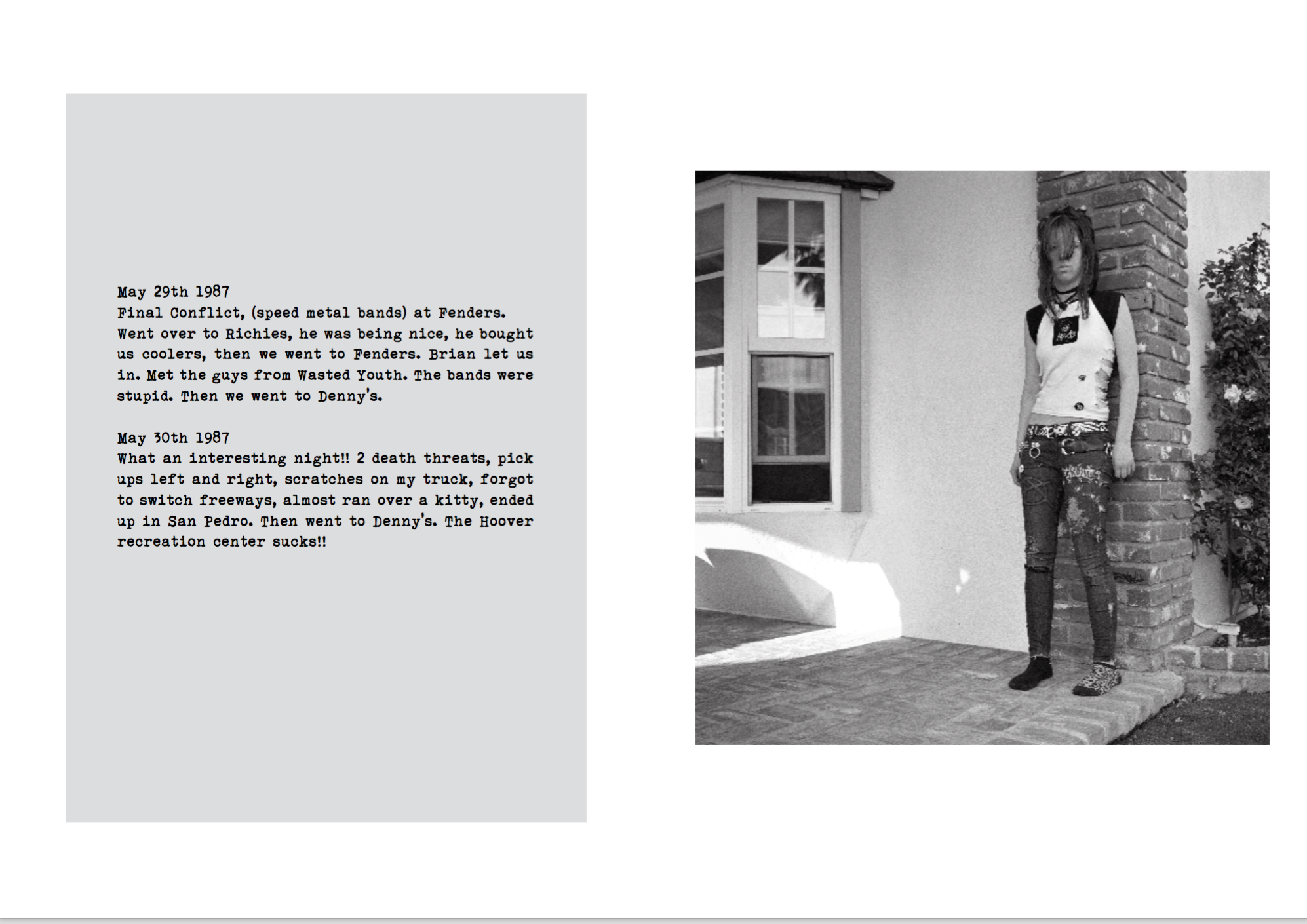 May 29th 1987
Final Conflict, (speed metal bands) at Fenders. Went over to Richies, he was being nice, he bought us coolers, then we went to Fenders. Brian let us in. Met the guys from Wasted Youth. The bands were stupid. Then we went to Denny's.

May 30th 1987
What an interesting night!! 2 death threats, pick ups left and right, scratches on my truck, forgot to switch freeways, almost ran over a kitty, ended up in San Pedro. Then went to Denny's. The Hoover recreation center sucks!!